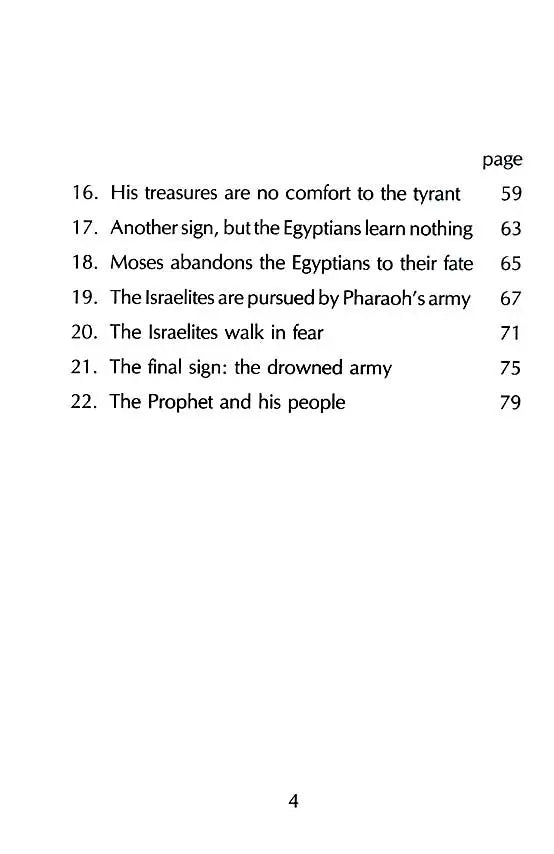 page

16. His treasures are no comfort to the tyrant 59
17. Another sign, but the Egyptians learn nothing 63
18. Moses abandons the Egyptians to their fate 65
19. The Israelites are pursued by Pharaoh's army 67
20. The Israelites walk in fear 71
21. The final sign: the drowned army 75
22. The Prophet and his people 79

4